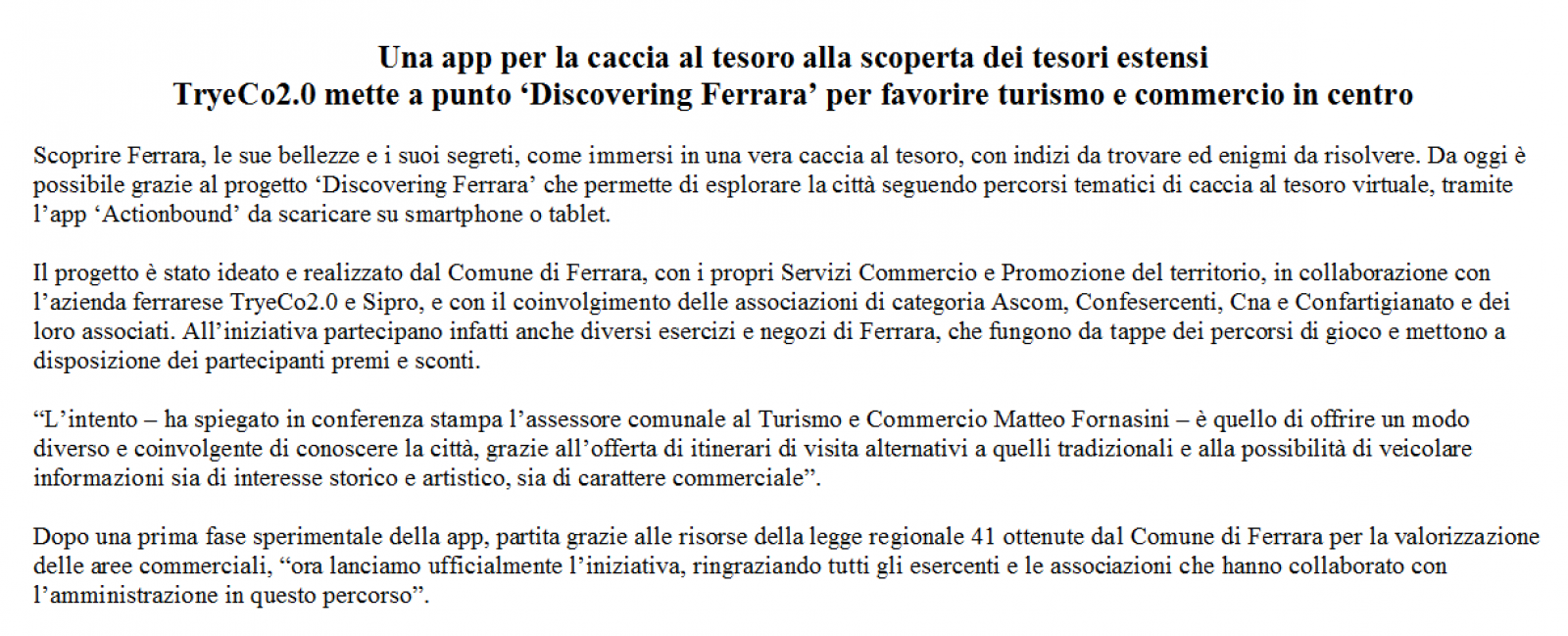 Una app per la caccia al tesoro alla scoperta dei tesori estensi
TryeCo2.0 mette a punto ‘Discovering Ferrara’ per favorire turismo e commercio in centro

Scoprire Ferrara, le sue bellezze e i suoi segreti, come immersi in una vera caccia al tesoro, con indizi da trovare ed enigmi da risolvere. Da oggi è possibile grazie al progetto ‘Discovering Ferrara’ che permette di esplorare la città seguendo percorsi tematici di caccia al tesoro virtuale, tramite l’app ‘Actionbound’ da scaricare su smartphone o tablet.

Il progetto è stato ideato e realizzato dal Comune di Ferrara, con i propri Servizi Commercio e Promozione del territorio, in collaborazione con l’azienda ferrarese TryeCo2.0 e Sipro, e con il coinvolgimento delle associazioni di categoria Ascom, Confesercenti, Cna e Confartigianato e dei loro associati. All’iniziativa partecipano infatti anche diversi esercizi e negozi di Ferrara, che fungono da tappe dei percorsi di gioco e mettono a disposizione dei partecipanti premi e sconti.

“L’intento – ha spiegato in conferenza stampa l’assessore comunale al Turismo e Commercio Matteo Fornasini – è quello di offrire un modo diverso e coinvolgente di conoscere la città, grazie all’offerta di itinerari di visita alternativi a quelli tradizionali e alla possibilità di veicolare informazioni sia di interesse storico e artistico, sia di carattere commerciale”.

Dopo una prima fase sperimentale della app, partita grazie alle risorse della legge regionale 41 ottenute dal Comune di Ferrara per la valorizzazione delle aree commerciali, “ora lanciamo ufficialmente l’iniziativa, ringraziando tutti gli esercenti e le associazioni che hanno collaborato con l’amministrazione in questo percorso”.